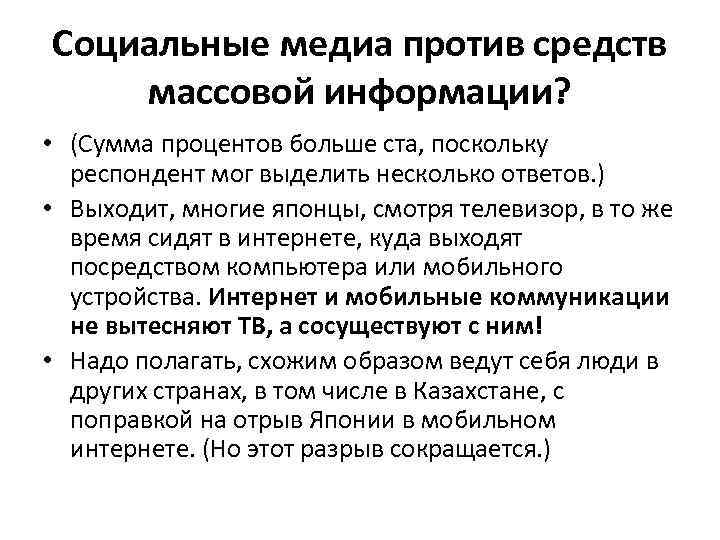 Социальные медиа против средств массовой информации?

• (Сумма процентов больше ста, поскольку респондент мог выделить несколько ответов.)

• Выходит, многие японцы, смотря телевизор, в то же время сидят в интернете, куда выходят посредством компьютера или мобильного устройства. Интернет и мобильные коммуникации не вытесняют ТВ, а сосуществуют с ним!

• Надо полагать, схожим образом ведут себя люди в других странах, в том числе в Казахстане, с поправкой на отрыв Японии в мобильном интернете. (Но этот разрыв сокращается.)